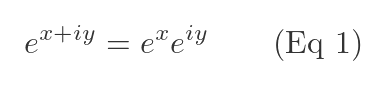 $e^{x+iy} = e^x e^{iy}$ (Eq 1)